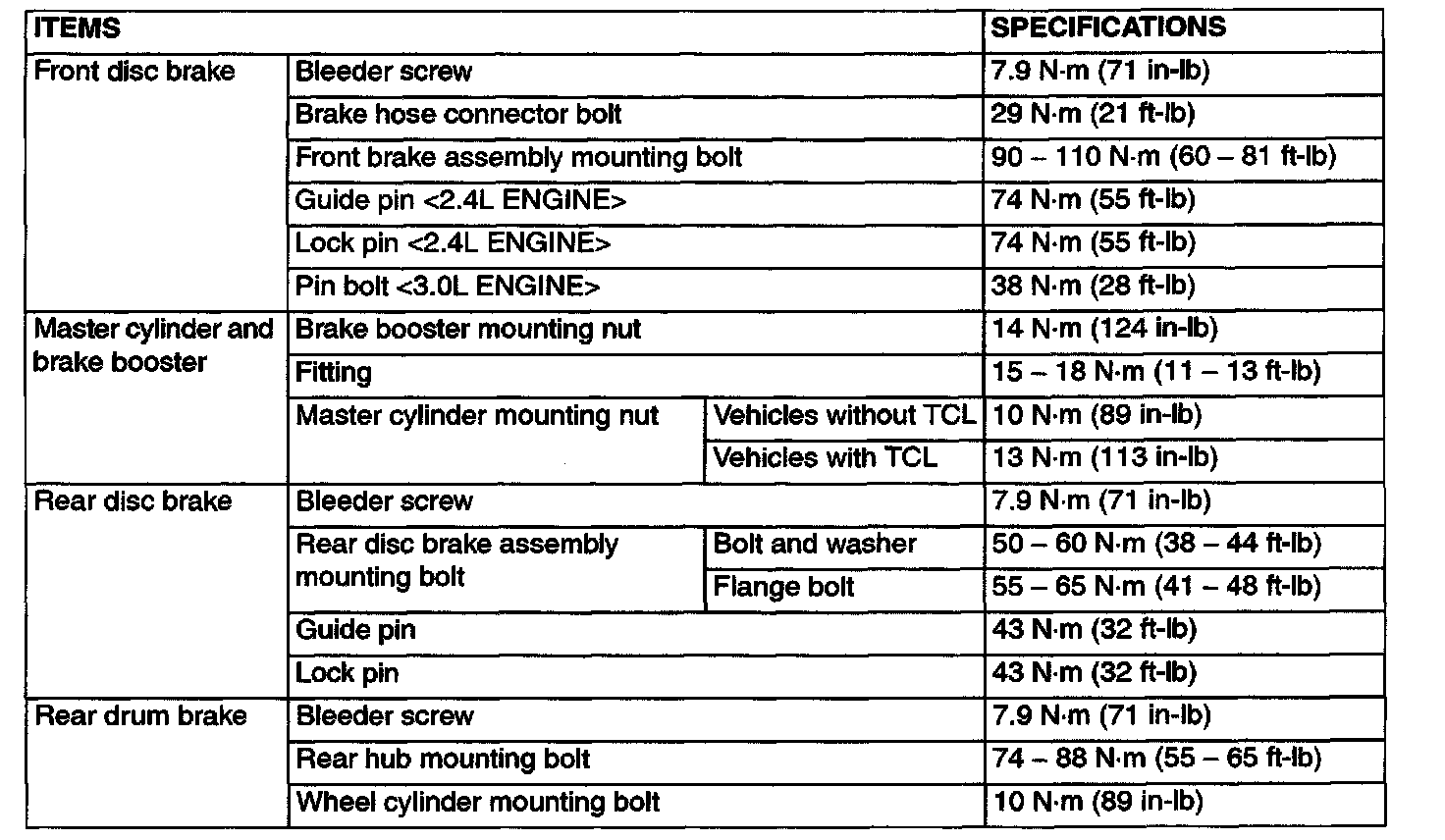 | ITEMS | | | SPECIFICATIONS |
|---|---|---|---|
| Front disc brake | Bleeder screw | | 7.9 N·m (71 in-lb) |
| | Brake hose connector bolt | | 29 N·m (21 ft-lb) |
| | Front brake assembly mounting bolt | | 90 – 110 N·m (60 – 81 ft-lb) |
| | Guide pin <2.4L ENGINE> | | 74 N·m (55 ft-lb) |
| | Lock pin <2.4L ENGINE> | | 74 N·m (55 ft-lb) |
| | Pin bolt <3.0L ENGINE> | | 38 N·m (28 ft-lb) |
| Master cylinder and brake booster | Brake booster mounting nut | | 14 N·m (124 in-lb) |
| | Fitting | | 15 – 18 N·m (11 – 13 ft-lb) |
| | Master cylinder mounting nut | Vehicles without TCL | 10 N·m (89 in-lb) |
| | | Vehicles with TCL | 13 N·m (113 in-lb) |
| Rear disc brake | Bleeder screw | | 7.9 N·m (71 in-lb) |
| | Rear disc brake assembly mounting bolt | Bolt and washer | 50 – 60 N·m (38 – 44 ft-lb) |
| | | Flange bolt | 55 – 65 N·m (41 – 48 ft-lb) |
| | Guide pin | | 43 N·m (32 ft-lb) |
| | Lock pin | | 43 N·m (32 ft-lb) |
| Rear drum brake | Bleeder screw | | 7.9 N·m (71 in-lb) |
| | Rear hub mounting bolt | | 74 – 88 N·m (55 – 65 ft-lb) |
| | Wheel cylinder mounting bolt | | 10 N·m (89 in-lb) |